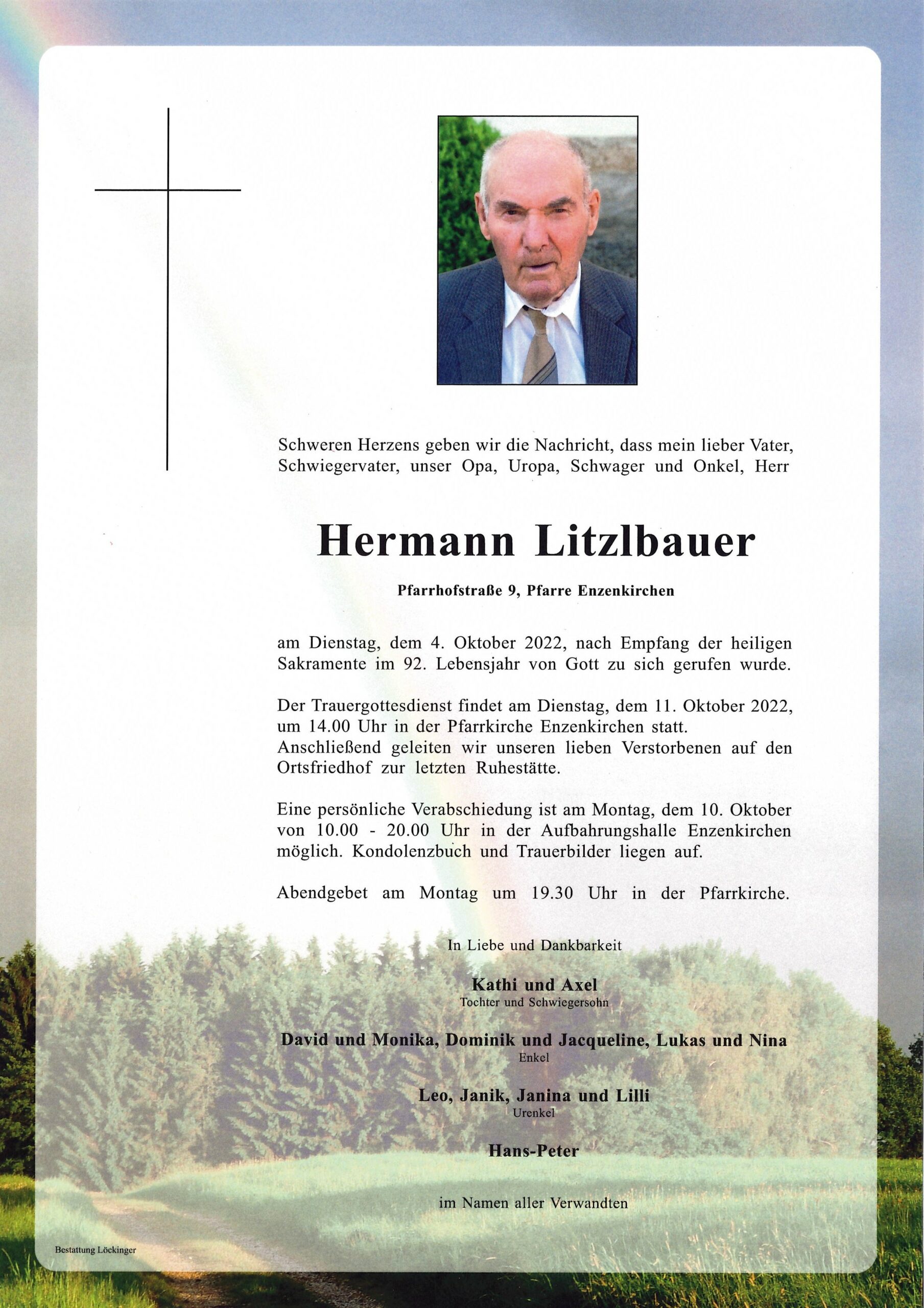 Schweren Herzens geben wir die Nachricht, dass mein lieber Vater, Schwiegervater, unser Opa, Uropa, Schwager und Onkel, Herr

Hermann Litzlbauer

Pfarrhofstraße 9, Pfarre Enzenkirchen

am Dienstag, dem 4. Oktober 2022, nach Empfang der heiligen Sakramente im 92. Lebensjahr von Gott zu sich gerufen wurde.

Der Trauergottesdienst findet am Dienstag, dem 11. Oktober 2022, um 14.00 Uhr in der Pfarrkirche Enzenkirchen statt.
Anschließend geleiten wir unseren lieben Verstorbenen auf den Ortsfriedhof zur letzten Ruhestätte.

Eine persönliche Verabschiedung ist am Montag, dem 10. Oktober von 10.00 - 20.00 Uhr in der Aufbahrungshalle Enzenkirchen möglich. Kondolenzbuch und Trauerbilder liegen auf.

Abendgebet am Montag um 19.30 Uhr in der Pfarrkirche.

In Liebe und Dankbarkeit

Kathi und Axel
Tochter und Schwiegersohn

David und Monika, Dominik und Jacqueline, Lukas und Nina
Enkel

Leo, Janik, Janina und Lilli
Urenkel

Hans-Peter

im Namen aller Verwandten

Bestattung Löckinger